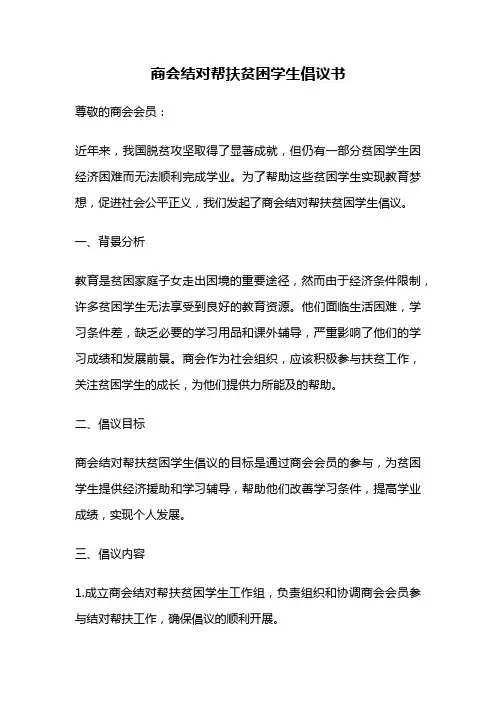 商会结对帮扶贫困学生倡议书

尊敬的商会会员：

近年来，我国脱贫攻坚取得了显著成就，但仍有一部分贫困学生因经济困难而无法顺利完成学业。为了帮助这些贫困学生实现教育梦想，促进社会公平正义，我们发起了商会结对帮扶贫困学生倡议。

一、背景分析

教育是贫困家庭子女走出困境的重要途径，然而由于经济条件限制，许多贫困学生无法享受到良好的教育资源。他们面临生活困难，学习条件差，缺乏必要的学习用品和课外辅导，严重影响了他们的学习成绩和发展前景。商会作为社会组织，应该积极参与扶贫工作，关注贫困学生的成长，为他们提供力所能及的帮助。

二、倡议目标

商会结对帮扶贫困学生倡议的目标是通过商会会员的参与，为贫困学生提供经济援助和学习辅导，帮助他们改善学习条件，提高学业成绩，实现个人发展。

三、倡议内容

1.成立商会结对帮扶贫困学生工作组，负责组织和协调商会会员参与结对帮扶工作，确保倡议的顺利开展。